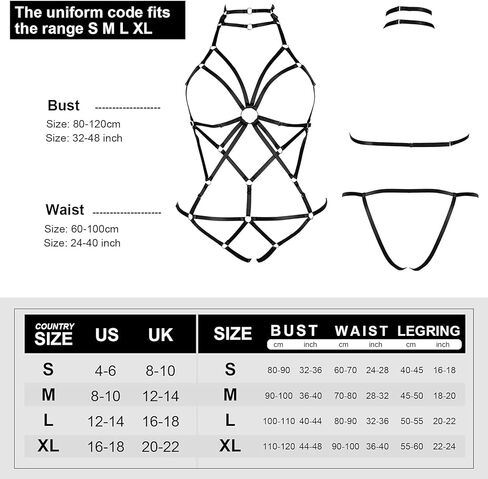 The uniform code fits the range S M L XL

Bust
Size: 80-120cm
Size: 32-48 inch

Waist
Size: 60-100cm
Size: 24-40 inch

| COUNTRY SIZE | US | UK |
|---|---|---|
| S | 4-6 | 8-10 |
| M | 8-10 | 12-14 |
| L | 12-14 | 16-18 |
| XL | 16-18 | 20-22 |

| SIZE | BUST cm | BUST inch | WAIST cm | WAIST inch | LEGRING cm | LEGRING inch |
|---|---|---|---|---|---|---|
| S | 80-90 | 32-36 | 60-70 | 24-28 | 40-45 | 16-18 |
| M | 90-100 | 36-40 | 70-80 | 28-32 | 45-50 | 18-20 |
| L | 100-110 | 40-44 | 80-90 | 32-36 | 50-55 | 20-22 |
| XL | 110-120 | 44-48 | 90-100 | 36-40 | 55-60 | 22-24 |